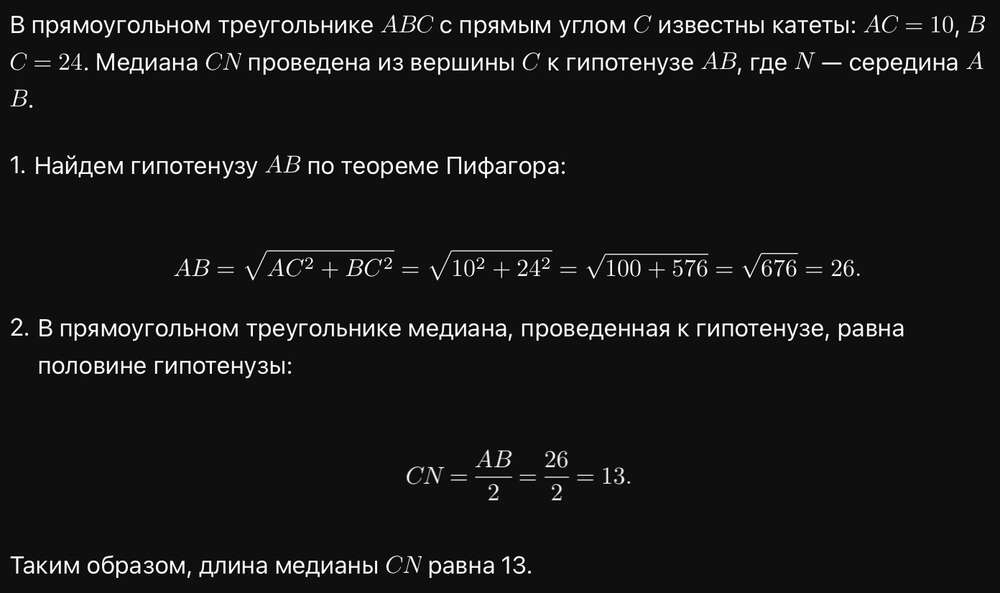 В прямоугольном треугольнике $ABC$ с прямым углом $C$ известны катеты: $AC = 10$, $BC = 24$. Медиана $CN$ проведена из вершины $C$ к гипотенузе $AB$, где $N$ — середина $AB$.

1. Найдем гипотенузу $AB$ по теореме Пифагора:

$AB = \sqrt{AC^2 + BC^2} = \sqrt{10^2 + 24^2} = \sqrt{100 + 576} = \sqrt{676} = 26.$

2. В прямоугольном треугольнике медиана, проведенная к гипотенузе, равна половине гипотенузы:

$CN = \frac{AB}{2} = \frac{26}{2} = 13.$

Таким образом, длина медианы $CN$ равна 13.